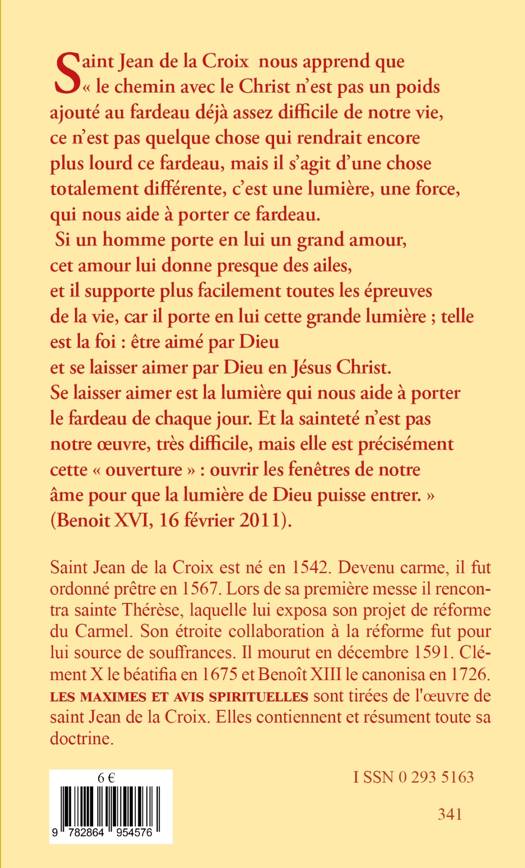 Saint Jean de la Croix nous apprend que « le chemin avec le Christ n'est pas un poids ajouté au fardeau déjà assez difficile de notre vie, ce n'est pas quelque chose qui rendrait encore plus lourd ce fardeau, mais il s'agit d'une chose totalement différente, c'est une lumière, une force, qui nous aide à porter ce fardeau.
Si un homme porte en lui un grand amour, cet amour lui donne presque des ailes, et il supporte plus facilement toutes les épreuves de la vie, car il porte en lui cette grande lumière ; telle est la foi : être aimé par Dieu et se laisser aimer par Dieu en Jésus Christ.
Se laisser aimer est la lumière qui nous aide à porter le fardeau de chaque jour. Et la sainteté n'est pas notre œuvre, très difficile, mais elle est précisément cette « ouverture » : ouvrir les fenêtres de notre âme pour que la lumière de Dieu puisse entrer. »
(Benoit XVI, 16 février 2011).

Saint Jean de la Croix est né en 1542. Devenu carme, il fut ordonné prêtre en 1567. Lors de sa première messe il rencontra sainte Thérèse, laquelle lui exposa son projet de réforme du Carmel. Son étroite collaboration à la réforme fut pour lui source de souffrances. Il mourut en décembre 1591. Clément X le béatifia en 1675 et Benoît XIII le canonisa en 1726. LES MAXIMES ET AVIS SPIRITUELLES sont tirées de l'œuvre de saint Jean de la Croix. Elles contiennent et résument toute sa doctrine.

6 €

9 782864 954576

I SSN 0 293 5163

341